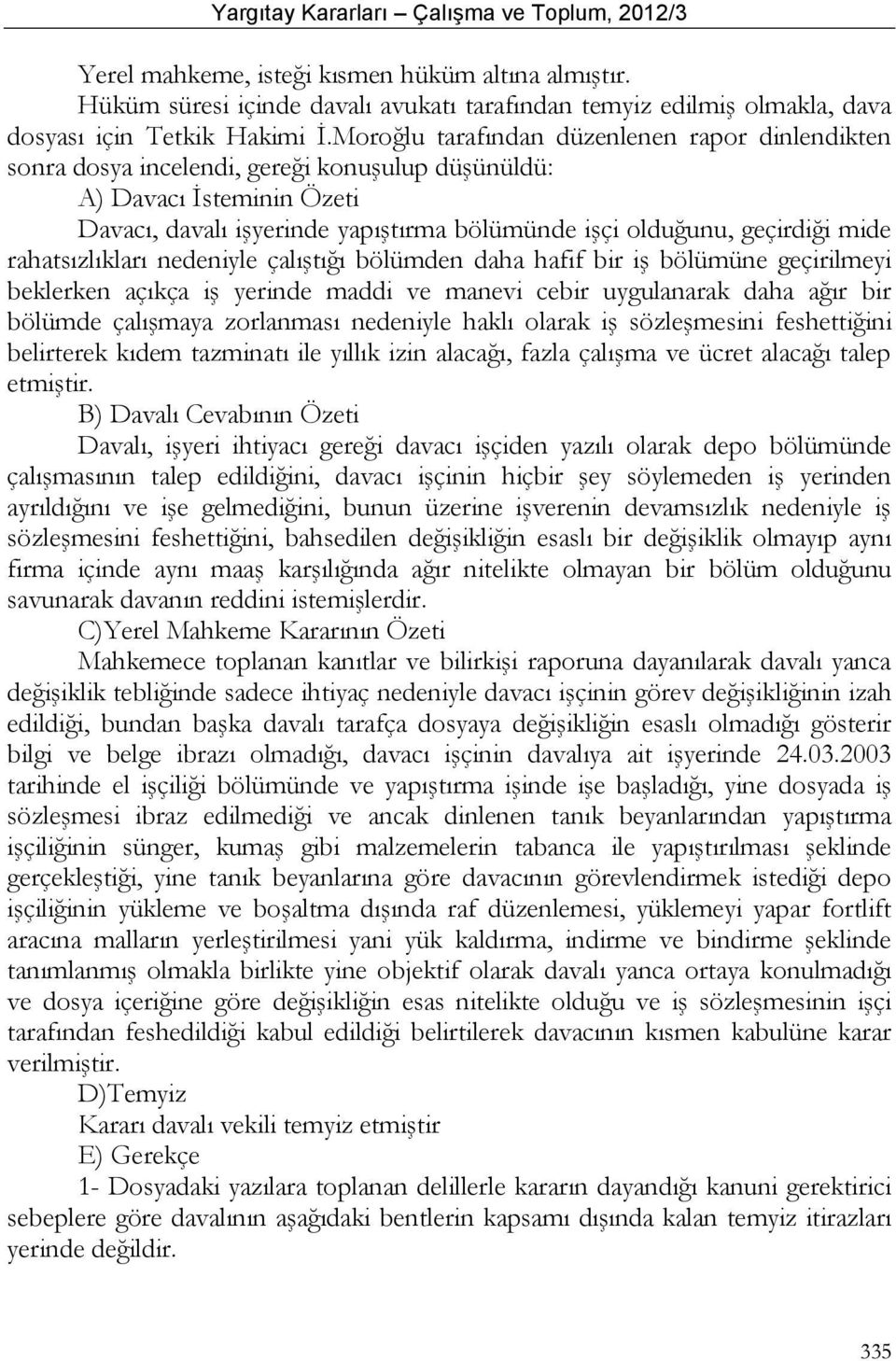 Yargıtay Kararları – Çalışma ve Toplum, 2012/3

Yerel mahkeme, isteği kısmen hüküm altına almıştır.

Hüküm süresi içinde davalı avukatı tarafından temyiz edilmiş olmakla, dava dosyası için Tetkik Hakimi İ.Moroğlu tarafından düzenlenen rapor dinlendikten sonra dosya incelendi, gereği konuşulup düşünüldü:

A) Davacı İsteminin Özeti

Davacı, davalı işyerinde yapıştırma bölümünde işçi olduğunu, geçirdiği mide rahatsızlıkları nedeniyle çalıştığı bölümden daha hafif bir iş bölümüne geçirilmeyi beklerken açıkça iş yerinde maddi ve manevi cebir uygulanarak daha ağır bir bölümde çalışmaya zorlanması nedeniyle haklı olarak iş sözleşmesini feshettiğini belirterek kıdem tazminatı ile yıllık izin alacağı, fazla çalışma ve ücret alacağı talep etmiştir.

B) Davalı Cevabının Özeti

Davalı, işyeri ihtiyacı gereği davacı işçiden yazılı olarak depo bölümünde çalışmasının talep edildiğini, davacı işçinin hiçbir şey söylemeden iş yerinden ayrıldığını ve işe gelmediğini, bunun üzerine işverenin devamsızlık nedeniyle iş sözleşmesini feshettiğini, bahsedilen değişikliğin esaslı bir değişiklik olmayıp aynı firma içinde aynı maaş karşılığında ağır nitelikte olmayan bir bölüm olduğunu savunarak davanın reddini istemişlerdir.

C)Yerel Mahkeme Kararının Özeti

Mahkemece toplanan kanıtlar ve bilirkişi raporuna dayanılarak davalı yanca değişiklik tebliğinde sadece ihtiyaç nedeniyle davacı işçinin görev değişikliğinin izah edildiği, bundan başka davalı tarafça dosyaya değişikliğin esaslı olmadığı gösterir bilgi ve belge ibrazı olmadığı, davacı işçinin davalıya ait işyerinde 24.03.2003 tarihinde el işçiliği bölümünde ve yapıştırma işinde işe başladığı, yine dosyada iş sözleşmesi ibraz edilmediği ve ancak dinlenen tanık beyanlarından yapıştırma işçiliğinin sünger, kumaş gibi malzemelerin tabanca ile yapıştırılması şeklinde gerçekleştiği, yine tanık beyanlarına göre davacının görevlendirmek istediği depo işçiliğinin yükleme ve boşaltma dışında raf düzenlemesi, yüklemeyi yapar fortlift aracına malların yerleştirilmesi yani yük kaldırma, indirme ve bindirme şeklinde tanımlanmış olmakla birlikte yine objektif olarak davalı yanca ortaya konulmadığı ve dosya içeriğine göre değişikliğin esas nitelikte olduğu ve iş sözleşmesinin işçi tarafından feshedildiği kabul edildiği belirtilerek davacının kısmen kabulüne karar verilmiştir.

D)Temyiz

Kararı davalı vekili temyiz etmiştir

E) Gerekçe

1- Dosyadaki yazılara toplanan delillerle kararın dayandığı kanuni gerektirici sebeplere göre davalının aşağıdaki bentlerin kapsamı dışında kalan temyiz itirazları yerinde değildir.

335